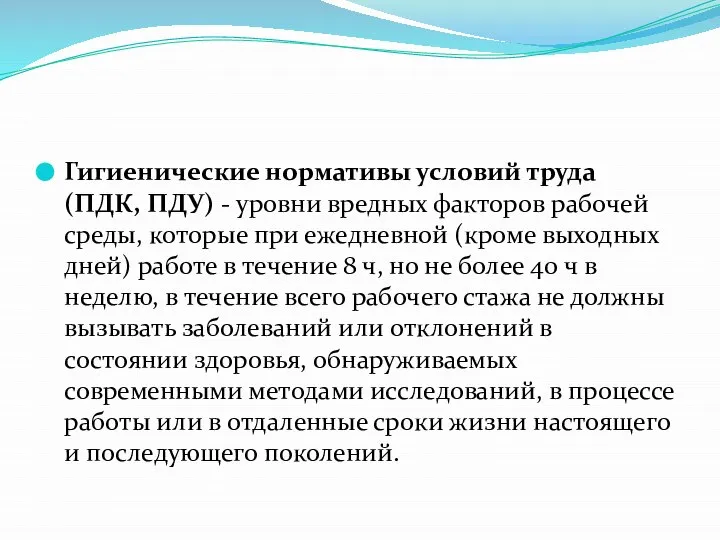 Гигиенические нормативы условий труда (ПДК, ПДУ) - уровни вредных факторов рабочей среды, которые при ежедневной (кроме выходных дней) работе в течение 8 ч, но не более 40 ч в неделю, в течение всего рабочего стажа не должны вызывать заболеваний или отклонений в состоянии здоровья, обнаруживаемых современными методами исследований, в процессе работы или в отдаленные сроки жизни настоящего и последующего поколений.